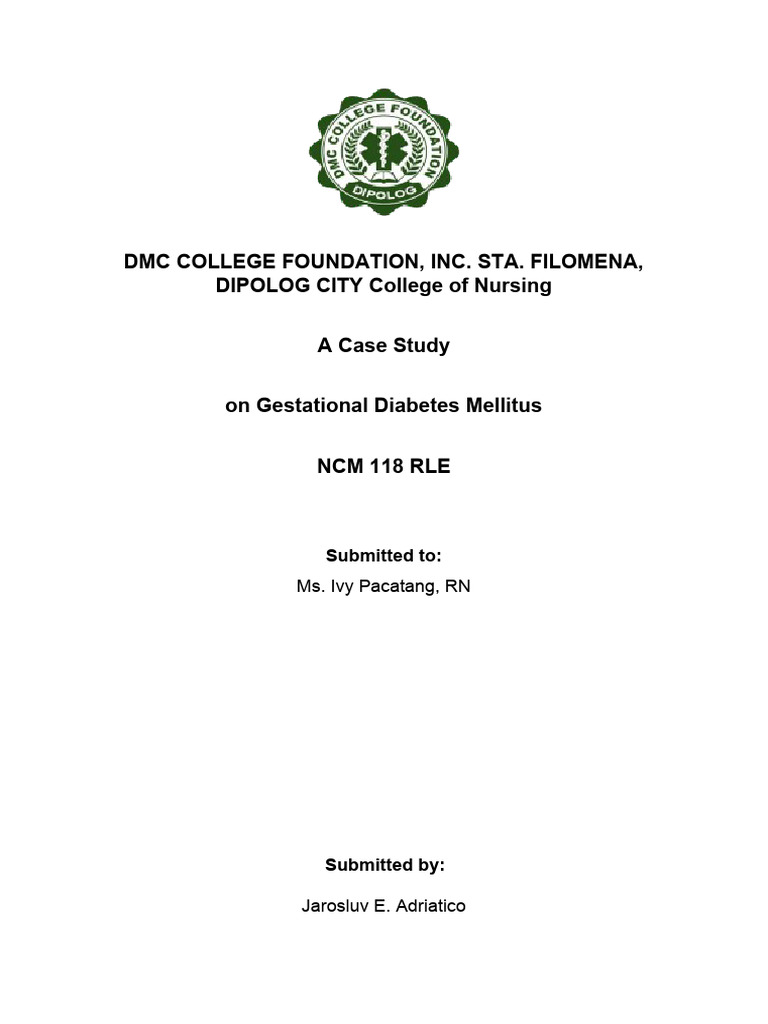 DMC COLLEGE FOUNDATION
DIPOLOG

DMC COLLEGE FOUNDATION, INC. STA. FILOMENA, DIPOLOG CITY College of Nursing

A Case Study

on Gestational Diabetes Mellitus

NCM 118 RLE

Submitted to:

Ms. Ivy Pacatang, RN

Submitted by:

Jarosluv E. Adriatico